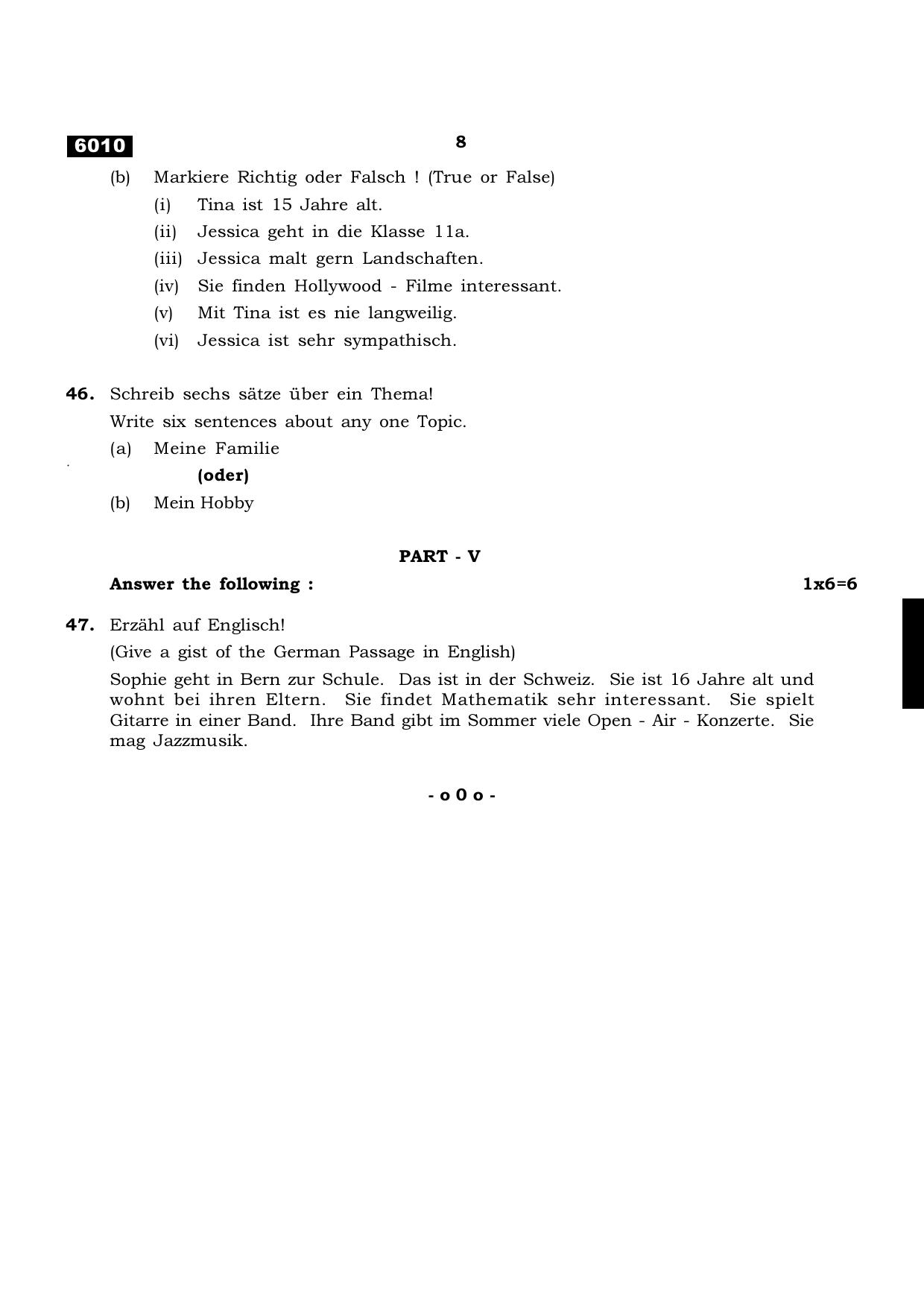 6010 8

(b) Markiere Richtig oder Falsch ! (True or False)

(i) Tina ist 15 Jahre alt.

(ii) Jessica geht in die Klasse 11a.

(iii) Jessica malt gern Landschaften.

(iv) Sie finden Hollywood - Filme interessant.

(v) Mit Tina ist es nie langweilig.

(vi) Jessica ist sehr sympathisch.

46. Schreib sechs sätze über ein Thema!

Write six sentences about any one Topic.

(a) Meine Familie

(oder)

(b) Mein Hobby

PART - V

Answer the following : 1x6=6

47. Erzähl auf Englisch!

(Give a gist of the German Passage in English)

Sophie geht in Bern zur Schule. Das ist in der Schweiz. Sie ist 16 Jahre alt und wohnt bei ihren Eltern. Sie findet Mathematik sehr interessant. Sie spielt Gitarre in einer Band. Ihre Band gibt im Sommer viele Open - Air - Konzerte. Sie mag Jazzmusik.

- o 0 o -